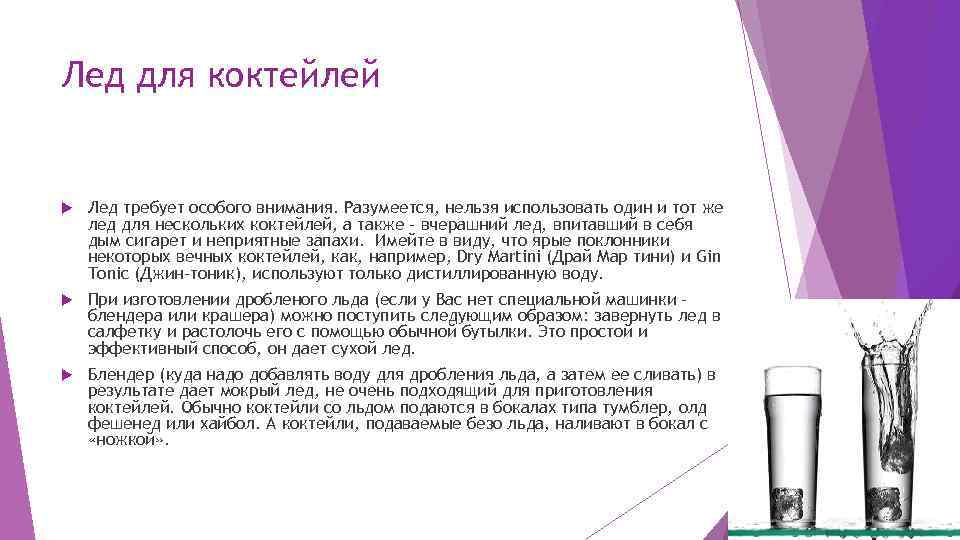 Лед для коктейлей

Лед требует особого внимания. Разумеется, нельзя использовать один и тот же лед для нескольких коктейлей, а также - вчерашний лед, впитавший в себя дым сигарет и неприятные запахи. Имейте в виду, что ярые поклонники некоторых вечных коктейлей, как, например, Dry Martini (Драй Мар тини) и Gin Tonic (Джин-тоник), используют только дистиллированную воду.

При изготовлении дробленого льда (если у Вас нет специальной машинки - блендера или крашера) можно поступить следующим образом: завернуть лед в салфетку и растолочь его с помощью обычной бутылки. Это простой и эффективный способ, он дает сухой лед.

Блендер (куда надо добавлять воду для дробления льда, а затем ее сливать) в результате дает мокрый лед, не очень подходящий для приготовления коктейлей. Обычно коктейли со льдом подаются в бокалах типа тумблер, олд фешенед или хайбол. А коктейли, подаваемые безо льда, наливают в бокал с «ножкой».